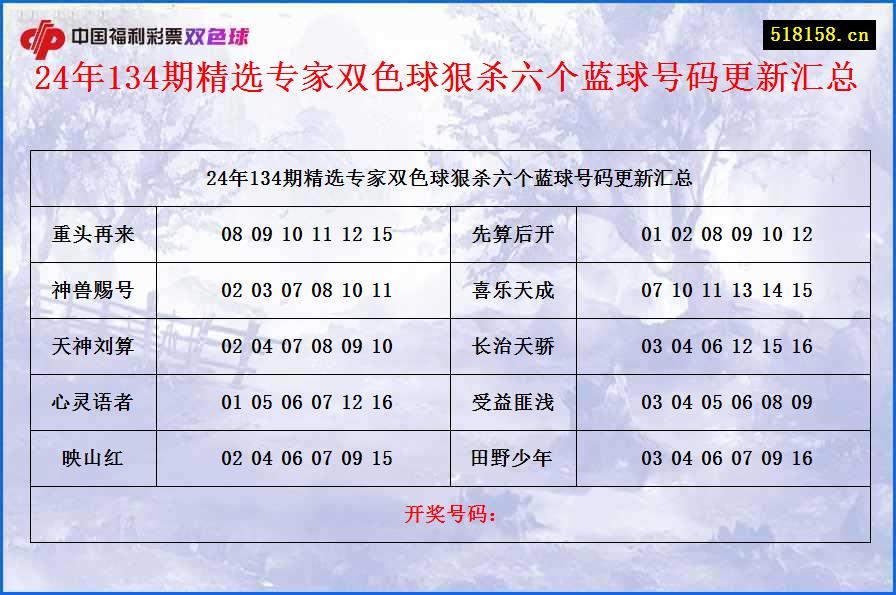 中国福利彩票双色球

518158.cn

24年134期精选专家双色球狠杀六个蓝球号码更新汇总

| 24年134期精选专家双色球狠杀六个蓝球号码更新汇总 | | | |
|---|---|---|---|
| 重头再来 | 08 09 10 11 12 15 | 先算后开 | 01 02 08 09 10 12 |
| 神兽赐号 | 02 03 07 08 10 11 | 喜乐天成 | 07 10 11 13 14 15 |
| 天神刘算 | 02 04 07 08 09 10 | 长治天骄 | 03 04 06 12 15 16 |
| 心灵语者 | 01 05 06 07 12 16 | 受益匪浅 | 03 04 05 06 08 09 |
| 映山红 | 02 04 06 07 09 15 | 田野少年 | 03 04 06 07 09 16 |
| 开奖号码： | | | |